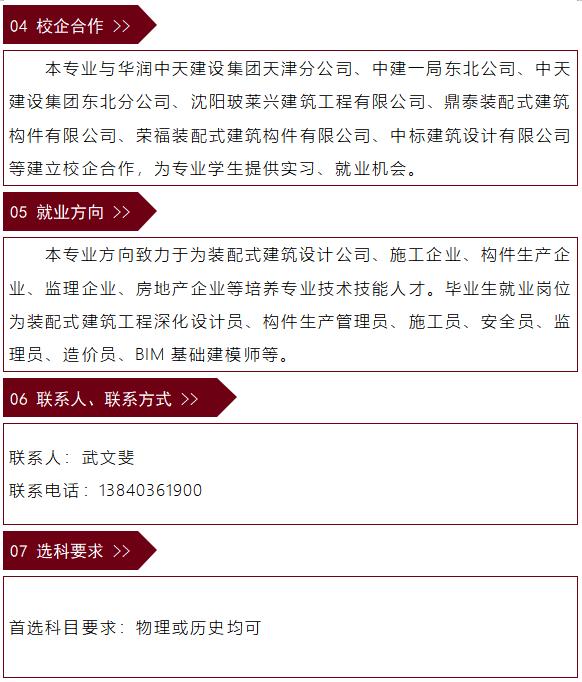 04 校企合作 >>

本专业与华润中天建设集团天津分公司、中建一局东北公司、中天建设集团东北分公司、沈阳玻莱兴建筑工程有限公司、鼎泰装配式建筑构件有限公司、荣福装配式建筑构件有限公司、中标建筑设计有限公司等建立校企合作，为专业学生提供实习、就业机会。

05 就业方向 >>

本专业方向致力于为装配式建筑设计公司、施工企业、构件生产企业、监理企业、房地产企业等培养专业技术技能人才。毕业生就业岗位为装配式建筑工程深化设计员、构件生产管理员、施工员、安全员、监理员、造价员、BIM 基础建模师等。

06 联系人、联系方式 >>

联系人：武文斐

联系电话：13840361900

07 选科要求 >>

首选科目要求：物理或历史均可